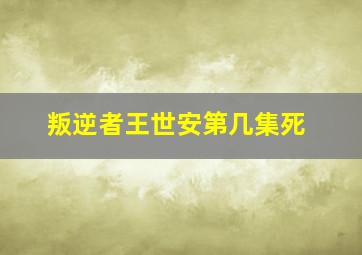 叛逆者王世安第几集死